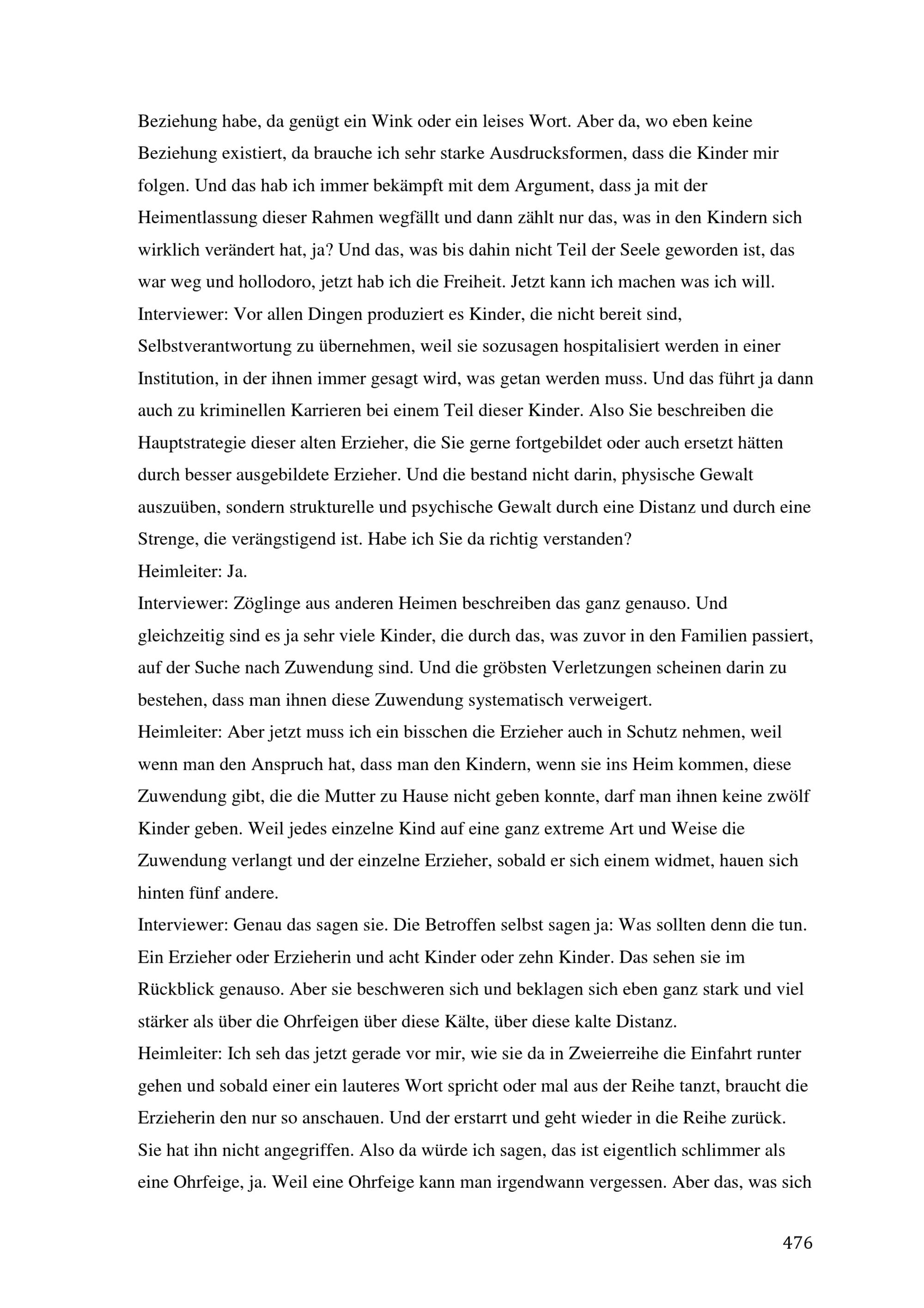 Beziehung habe, da genügt ein Wink oder ein leises Wort. Aber da, wo eben keine Beziehung existiert, da brauche ich sehr starke Ausdrucksformen, dass die Kinder mir folgen. Und das hab ich immer bekämpft mit dem Argument, dass ja mit der Heimentlassung dieser Rahmen wegfällt und dann zählt nur das, was in den Kindern sich wirklich verändert hat, ja? Und das, was bis dahin nicht Teil der Seele geworden ist, das war weg und hollodoro, jetzt hab ich die Freiheit. Jetzt kann ich machen was ich will.
Interviewer: Vor allen Dingen produziert es Kinder, die nicht bereit sind, Selbstverantwortung zu übernehmen, weil sie sozusagen hospitalisiert werden in einer Institution, in der ihnen immer gesagt wird, was getan werden muss. Und das führt ja dann auch zu kriminellen Karrieren bei einem Teil dieser Kinder. Also Sie beschreiben die Hauptstrategie dieser alten Erzieher, die Sie gerne fortgebildet oder auch ersetzt hätten durch besser ausgebildete Erzieher. Und die bestand nicht darin, physische Gewalt auszuüben, sondern strukturelle und psychische Gewalt durch eine Distanz und durch eine Strenge, die verängstigend ist. Habe ich Sie da richtig verstanden?
Heimleiter: Ja.
Interviewer: Zöglinge aus anderen Heimen beschreiben das ganz genauso. Und gleichzeitig sind es ja sehr viele Kinder, die durch das, was zuvor in den Familien passiert, auf der Suche nach Zuwendung sind. Und die gröbsten Verletzungen scheinen darin zu bestehen, dass man ihnen diese Zuwendung systematisch verweigert.
Heimleiter: Aber jetzt muss ich ein bisschen die Erzieher auch in Schutz nehmen, weil wenn man den Anspruch hat, dass man den Kindern, wenn sie ins Heim kommen, diese Zuwendung gibt, die die Mutter zu Hause nicht geben konnte, darf man ihnen keine zwölf Kinder geben. Weil jedes einzelne Kind auf eine ganz extreme Art und Weise die Zuwendung verlangt und der einzelne Erzieher, sobald er sich einem widmet, hauen sich hinten fünf andere.
Interviewer: Genau das sagen sie. Die Betroffen selbst sagen ja: Was sollten denn die tun. Ein Erzieher oder Erzieherin und acht Kinder oder zehn Kinder. Das sehen sie im Rückblick genauso. Aber sie beschweren sich und beklagen sich eben ganz stark und viel stärker als über die Ohrfeigen über diese Kälte, über diese kalte Distanz.
Heimleiter: Ich seh das jetzt gerade vor mir, wie sie da in Zweierreihe die Einfahrt runter gehen und sobald einer ein lauteres Wort spricht oder mal aus der Reihe tanzt, braucht die Erzieherin den nur so anschauen. Und der erstarrt und geht wieder in die Reihe zurück. Sie hat ihn nicht angegriffen. Also da würde ich sagen, das ist eigentlich schlimmer als eine Ohrfeige, ja. Weil eine Ohrfeige kann man irgendwann vergessen. Aber das, was sich

476